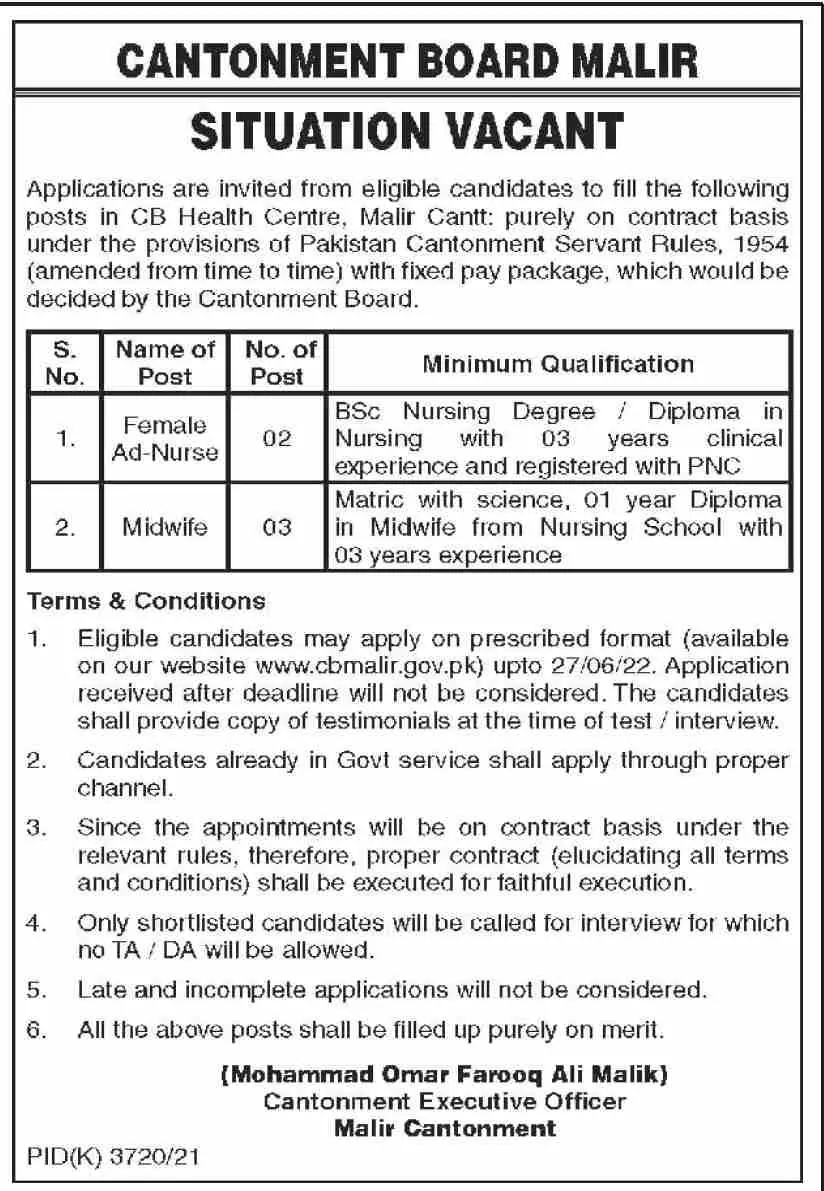 CANTONMENT BOARD MALIR

SITUATION VACANT

Applications are invited from eligible candidates to fill the following posts in CB Health Centre, Malir Cantt: purely on contract basis under the provisions of Pakistan Cantonment Servant Rules, 1954 (amended from time to time) with fixed pay package, which would be decided by the Cantonment Board.

| S. No. | Name of Post | No. of Post | Minimum Qualification |
|---|---|---|---|
| 1. | Female Ad-Nurse | 02 | BSc Nursing Degree / Diploma in Nursing with 03 years clinical experience and registered with PNC |
| 2. | Midwife | 03 | Matric with science, 01 year Diploma in Midwife from Nursing School with 03 years experience |

Terms & Conditions

1. Eligible candidates may apply on prescribed format (available on our website www.cbmalir.gov.pk) upto 27/06/22. Application received after deadline will not be considered. The candidates shall provide copy of testimonials at the time of test / interview.

2. Candidates already in Govt service shall apply through proper channel.

3. Since the appointments will be on contract basis under the relevant rules, therefore, proper contract (elucidating all terms and conditions) shall be executed for faithful execution.

4. Only shortlisted candidates will be called for interview for which no TA / DA will be allowed.

5. Late and incomplete applications will not be considered.

6. All the above posts shall be filled up purely on merit.

(Mohammad Omar Farooq Ali Malik)
Cantonment Executive Officer
Malir Cantonment

PID(K) 3720/21